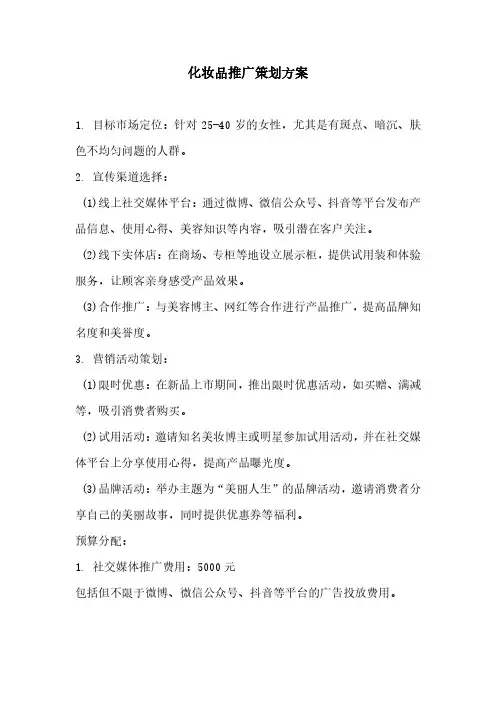 化妆品推广策划方案

1. 目标市场定位：针对 25-40 岁的女性，尤其是有斑点、暗沉、肤色不均匀问题的人群。

2. 宣传渠道选择：

(1)线上社交媒体平台：通过微博、微信公众号、抖音等平台发布产品信息、使用心得、美容知识等内容，吸引潜在客户关注。

(2)线下实体店：在商场、专柜等地设立展示柜，提供试用装和体验服务，让顾客亲身感受产品效果。

(3)合作推广：与美容博主、网红等合作进行产品推广，提高品牌知名度和美誉度。

3. 营销活动策划：

(1)限时优惠：在新品上市期间，推出限时优惠活动，如买赠、满减等，吸引消费者购买。

(2)试用活动：邀请知名美妆博主或明星参加试用活动，并在社交媒体平台上分享使用心得，提高产品曝光度。

(3)品牌活动：举办主题为“美丽人生”的品牌活动，邀请消费者分享自己的美丽故事，同时提供优惠券等福利。

预算分配：

1. 社交媒体推广费用：5000 元

包括但不限于微博、微信公众号、抖音等平台的广告投放费用。